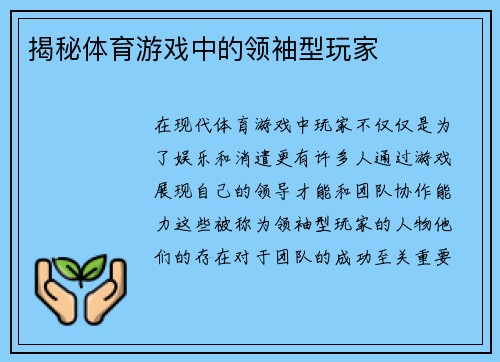 揭秘体育游戏中的领袖型玩家

在现代体育游戏中玩家不仅仅是为了娱乐和消遣更有许多人通过游戏展现自己的领导才能和团队协作能力这些被称为领袖型玩家的人物他们的存在对于团队的成功至关重要